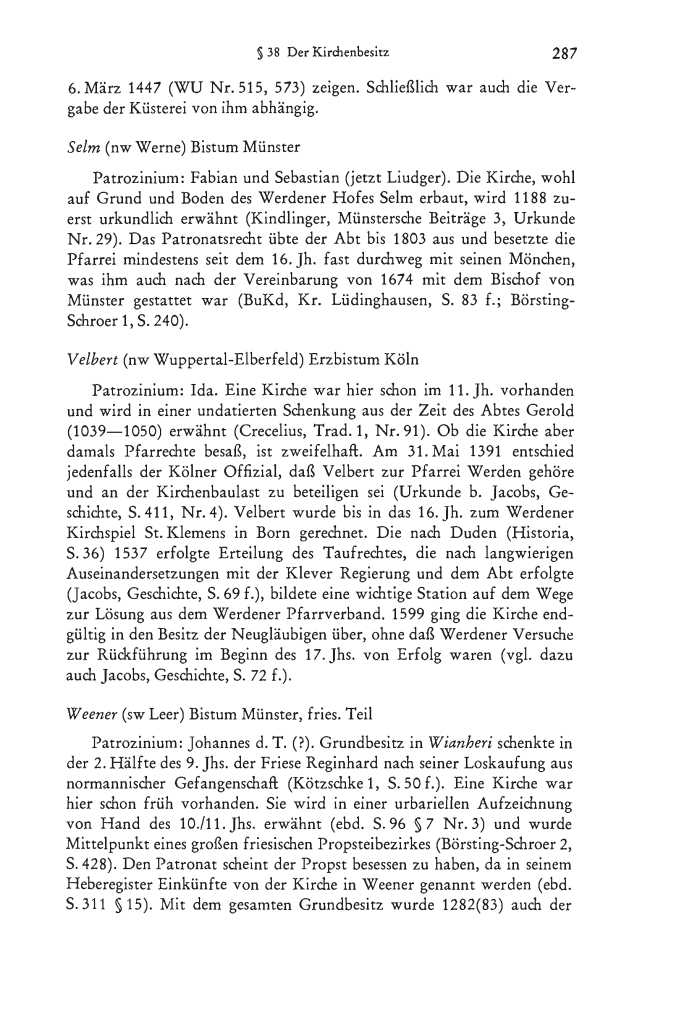 § 38 Der Kirchenbesitz 287

6. März 1447 (WU Nr. 515, 573) zeigen. Schließlich war auch die Vergabe der Küsterei von ihm abhängig.

Selm (nw Werne) Bistum Münster

Patrozinium: Fabian und Sebastian (jetzt Liudger). Die Kirche, wohl auf Grund und Boden des Werdener Hofes Selm erbaut, wird 1188 zuerst urkundlich erwähnt (Kindlinger, Münstersche Beiträge 3, Urkunde Nr. 29). Das Patronatsrecht übte der Abt bis 1803 aus und besetzte die Pfarrei mindestens seit dem 16. Jh. fast durchweg mit seinen Mönchen, was ihm auch nach der Vereinbarung von 1674 mit dem Bischof von Münster gestattet war (BuKd, Kr. Lüdinghausen, S. 83 f.; Börsting-Schroer 1, S. 240).

Velbert (nw Wuppertal-Elberfeld) Erzbistum Köln

Patrozinium: Ida. Eine Kirche war hier schon im 11. Jh. vorhanden und wird in einer undatierten Schenkung aus der Zeit des Abtes Gerold (1039—1050) erwähnt (Crecelius, Trad. 1, Nr. 91). Ob die Kirche aber damals Pfarrechte besaß, ist zweifelhaft. Am 31. Mai 1391 entschied jedenfalls der Kölner Offizial, daß Velbert zur Pfarrei Werden gehöre und an der Kirchenbaulast zu beteiligen sei (Urkunde b. Jacobs, Geschichte, S. 411, Nr. 4). Velbert wurde bis in das 16. Jh. zum Werdener Kirchspiel St. Klemens in Born gerechnet. Die nach Duden (Historia, S. 36) 1537 erfolgte Erteilung des Taufrechtes, die nach langwierigen Auseinandersetzungen mit der Klever Regierung und dem Abt erfolgte (Jacobs, Geschichte, S. 69 f.), bildete eine wichtige Station auf dem Wege zur Lösung aus dem Werdener Pfarrverband. 1599 ging die Kirche endgültig in den Besitz der Neugläubigen über, ohne daß Werdener Versuche zur Rückführung im Beginn des 17. Jhs. von Erfolg waren (vgl. dazu auch Jacobs, Geschichte, S. 72 f.).

Weener (sw Leer) Bistum Münster, fries. Teil

Patrozinium: Johannes d. T. (?). Grundbesitz in Wianheri schenkte in der 2. Hälfte des 9. Jhs. der Friese Reginhard nach seiner Loskaufung aus normannischer Gefangenschaft (Kötzschke 1, S. 50 f.). Eine Kirche war hier schon früh vorhanden. Sie wird in einer urbariellen Aufzeichnung von Hand des 10./11. Jhs. erwähnt (ebd. S. 96 § 7 Nr. 3) und wurde Mittelpunkt eines großen friesischen Propsteibezirkes (Börsting-Schroer 2, S. 428). Den Patronat scheint der Propst besessen zu haben, da in seinem Heberegister Einkünfte von der Kirche in Weener genannt werden (ebd. S. 311 § 15). Mit dem gesamten Grundbesitz wurde 1282(83) auch der